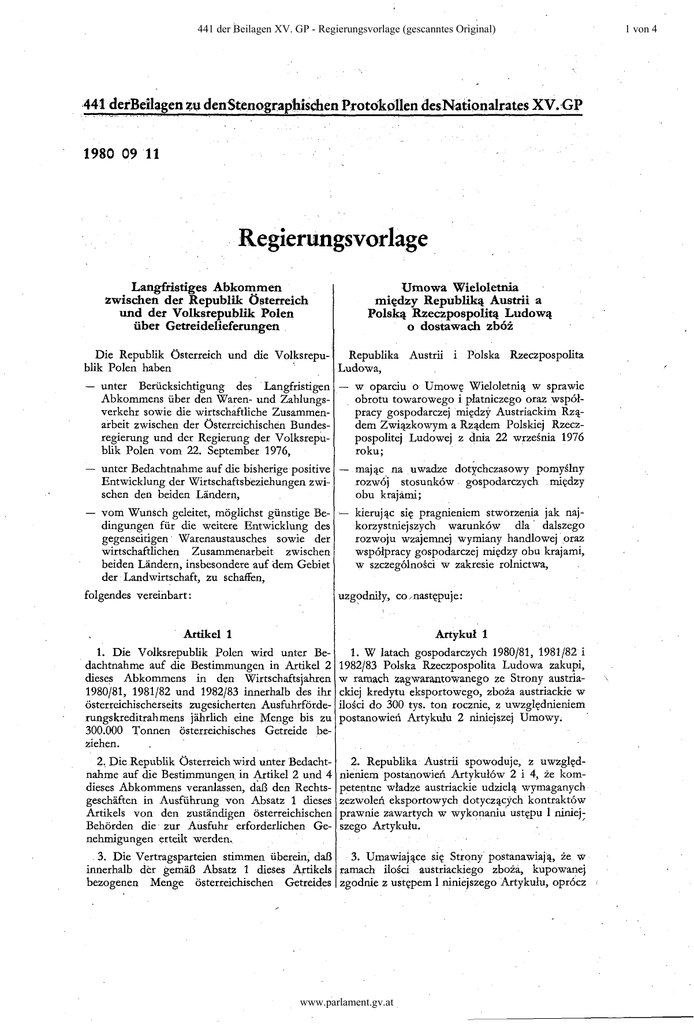 441 der Beilagen XV. GP - Regierungsvorlage (gescanntes Original) 1 von 4

441 der Beilagen zu den Stenographischen Protokollen des Nationalrates XV. GP

1980 09 11

Regierungsvorlage

Langfristiges Abkommen zwischen der Republik Österreich und der Volksrepublik Polen über Getreidelieferungen

Die Republik Österreich und die Volksrepublik Polen haben

— unter Berücksichtigung des Langfristigen Abkommens über den Waren- und Zahlungsverkehr sowie die wirtschaftliche Zusammenarbeit zwischen der Österreichischen Bundesregierung und der Regierung der Volksrepublik Polen vom 22. September 1976,

— unter Bedachtnahme auf die bisherige positive Entwicklung der Wirtschaftsbeziehungen zwischen den beiden Ländern,

— vom Wunsch geleitet, möglichst günstige Bedingungen für die weitere Entwicklung des gegenseitigen Warenaustausches sowie der wirtschaftlichen Zusammenarbeit zwischen beiden Ländern, insbesondere auf dem Gebiet der Landwirtschaft, zu schaffen,

folgendes vereinbart:

Artikel 1

1. Die Volksrepublik Polen wird unter Bedachtnahme auf die Bestimmungen in Artikel 2 dieses Abkommens in den Wirtschaftsjahren 1980/81, 1981/82 und 1982/83 innerhalb des ihr österreichischerseits zugesicherten Ausfuhrförderungskreditrahmens jährlich eine Menge bis zu 300.000 Tonnen österreichisches Getreide beziehen.

2. Die Republik Österreich wird unter Bedachtnahme auf die Bestimmungen in Artikel 2 und 4 dieses Abkommens veranlassen, daß den Rechtsgeschäften in Ausführung von Absatz 1 dieses Artikels von den zuständigen österreichischen Behörden die zur Ausfuhr erforderlichen Genehmigungen erteilt werden.

3. Die Vertragsparteien stimmen überein, daß innerhalb der gemäß Absatz 1 dieses Artikels bezogenen Menge österreichischen Getreides

Umowa Wieloletnia między Republiką Austrii a Polską Rzeczpospolitą Ludową o dostawach zbóż

Republika Austrii i Polska Rzeczpospolita Ludowa,

— w oparciu o Umowę Wieloletnią w sprawie obrotu towarowego i płatniczego oraz współpracy gospodarczej między Austriackim Rządem Związkowym a Rządem Polskiej Rzeczpospolitej Ludowej z dnia 22 września 1976 roku;

— mając na uwadze dotychczasowy pomyślny rozwój stosunków gospodarczych między obu krajami;

— kierując się pragnieniem stworzenia jak najkorzystniejszych warunków dla dalszego rozwoju wzajemnej wymiany handlowej oraz współpracy gospodarczej między obu krajami, w szczególności w zakresie rolnictwa,

uzgodniły, co następuje:

Artykuł 1

1. W latach gospodarczych 1980/81, 1981/82 i 1982/83 Polska Rzeczpospolita Ludowa zakupi, w ramach zagwarantowanego ze Strony austriackiej kredytu eksportowego, zboża austriackie w ilości do 300 tys. ton rocznie, z uwzględnieniem postanowień Artykułu 2 niniejszej Umowy.

2. Republika Austrii spowoduje, z uwzględnieniem postanowień Artykułów 2 i 4, że kompetentne władze austriackie udzielą wymaganych zezwoleń eksportowych dotyczących kontraktów prawnie zawartych w wykonaniu ustępu 1 niniejszego Artykułu.

3. Umawiające się Strony postanawiają, że w ramach ilości austriackiego zboża, kupowanej zgodnie z ustępem 1 niniejszego Artykułu, oprócz

www.parlament.gv.at